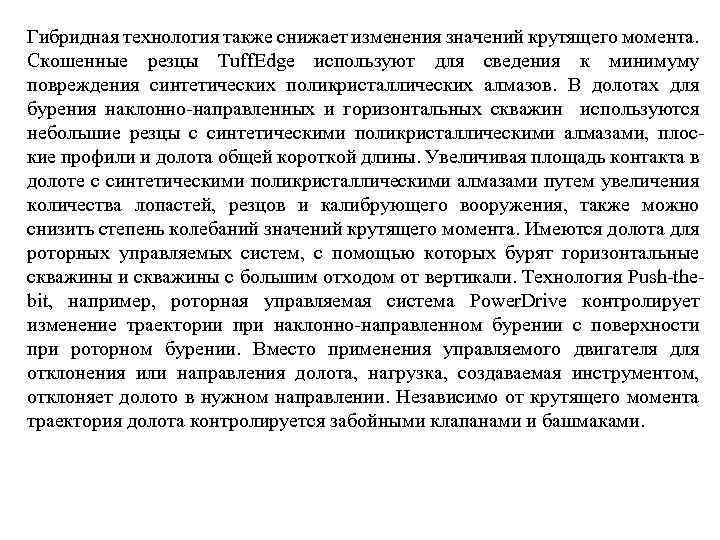 Гибридная технология также снижает изменения значений крутящего момента. Скошенные резцы TuffEdge используют для сведения к минимуму повреждения синтетических поликристаллических алмазов. В долотах для бурения наклонно-направленных и горизонтальных скважин используются небольшие резцы с синтетическими поликристаллическими алмазами, плоские профили и долота общей короткой длины. Увеличивая площадь контакта в долоте с синтетическими поликристаллическими алмазами путем увеличения количества лопастей, резцов и калибрующего вооружения, также можно снизить степень колебаний значений крутящего момента. Имеются долота для роторных управляемых систем, с помощью которых бурят горизонтальные скважины и скважины с большим отходом от вертикали. Технология Push-the-bit, например, роторная управляемая система PowerDrive контролирует изменение траектории при наклонно-направленном бурении с поверхности при роторном бурении. Вместо применения управляемого двигателя для отклонения или направления долота, нагрузка, создаваемая инструментом, отклоняет долото в нужном направлении. Независимо от крутящего момента траектория долота контролируется забойными клапанами и башмаками.